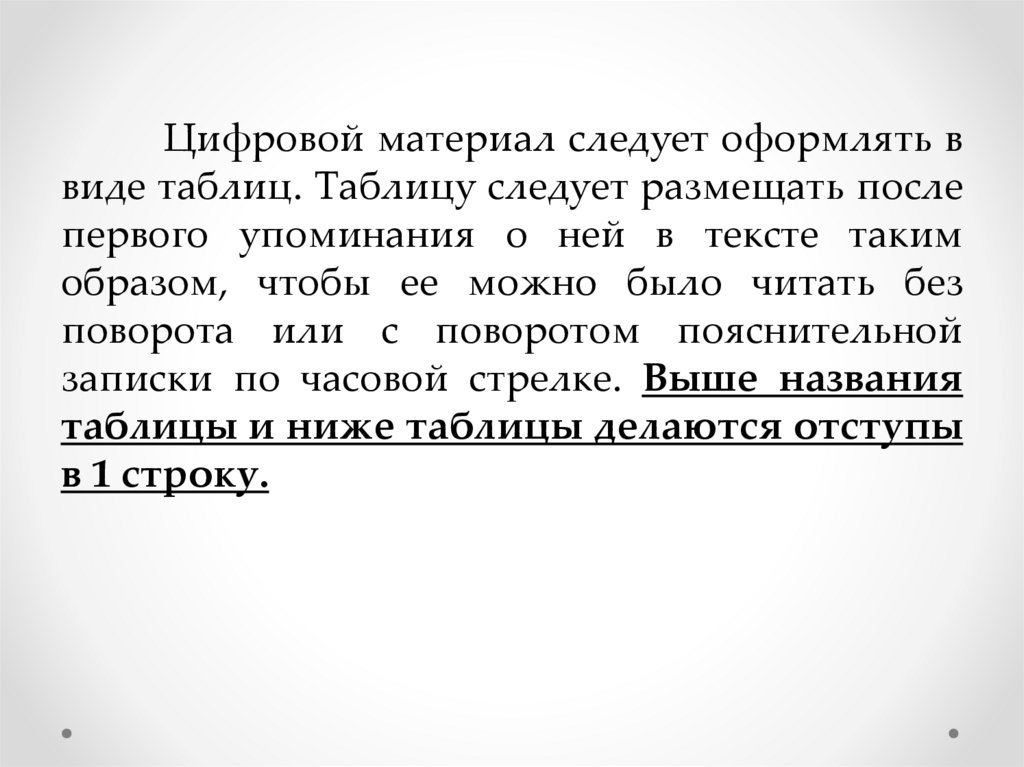 Цифровой материал следует оформлять в виде таблиц. Таблицу следует размещать после первого упоминания о ней в тексте таким образом, чтобы ее можно было читать без поворота или с поворотом пояснительной записки по часовой стрелке. Выше названия таблицы и ниже таблицы делаются отступы в 1 строку.